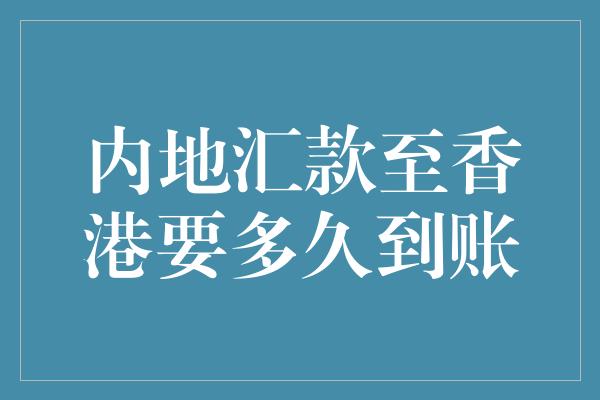 内地汇款至香港要多久到账